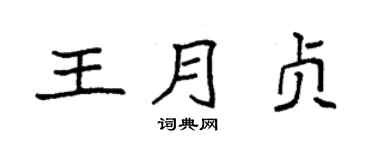 王月贞

词典网